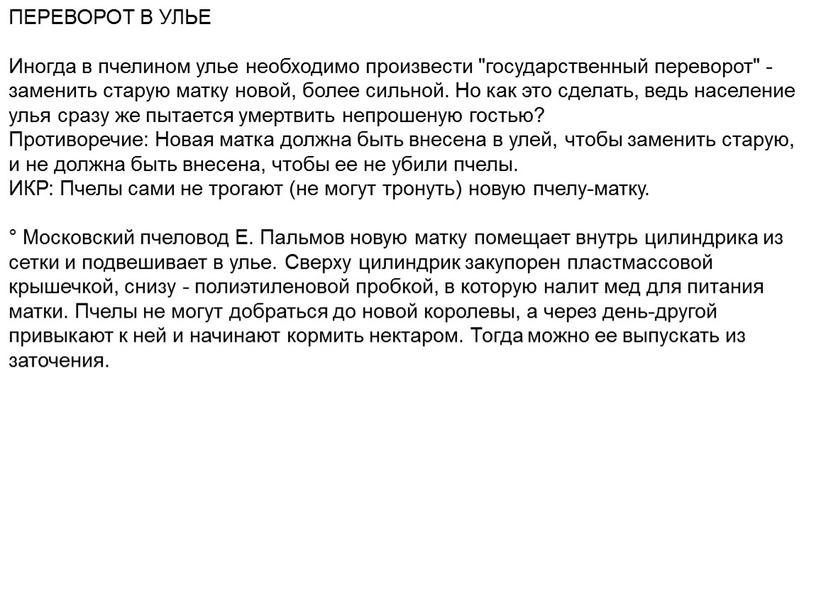 ПЕРЕВОРОТ В УЛЬЕ

Иногда в пчелином улье необходимо произвести "государственный переворот" - заменить старую матку новой, более сильной. Но как это сделать, ведь население улья сразу же пытается умертвить непрошеную гостью?
Противоречие: Новая матка должна быть внесена в улей, чтобы заменить старую, и не должна быть внесена, чтобы ее не убили пчелы.
ИКР: Пчелы сами не трогают (не могут тронуть) новую пчелу-матку.

° Московский пчеловод Е. Пальмов новую матку помещает внутрь цилиндрика из сетки и подвешивает в улье. Сверху цилиндрик закупорен пластмассовой крышечкой, снизу - полиэтиленовой пробкой, в которую налит мед для питания матки. Пчелы не могут добраться до новой королевы, а через день-другой привыкают к ней и начинают кормить нектаром. Тогда можно ее выпускать из заточения.